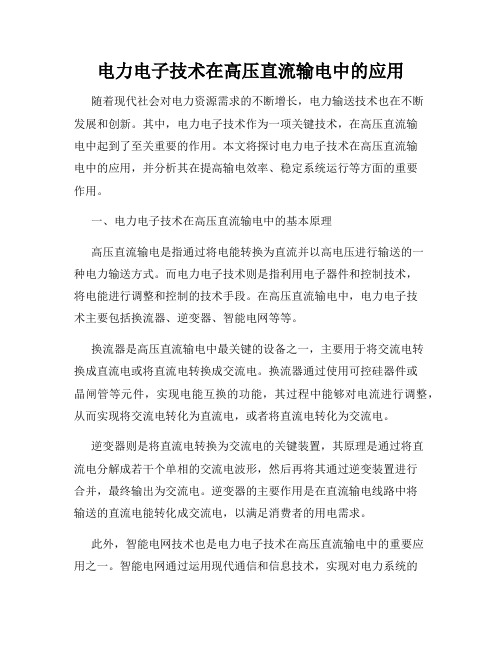 电力电子技术在高压直流输电中的应用

随着现代社会对电力资源需求的不断增长，电力输送技术也在不断发展和创新。其中，电力电子技术作为一项关键技术，在高压直流输电中起到了至关重要的作用。本文将探讨电力电子技术在高压直流输电中的应用，并分析其在提高输电效率、稳定系统运行等方面的重要作用。

一、电力电子技术在高压直流输电中的基本原理

高压直流输电是指通过将电能转换为直流并以高电压进行输送的一种电力输送方式。而电力电子技术则是指利用电子器件和控制技术，将电能进行调整和控制的技术手段。在高压直流输电中，电力电子技术主要包括换流器、逆变器、智能电网等等。

换流器是高压直流输电中最关键的设备之一，主要用于将交流电转换成直流电或将直流电转换成交流电。换流器通过使用可控硅器件或晶闸管等元件，实现电能互换的功能，其过程中能够对电流进行调整，从而实现将交流电转化为直流电，或者将直流电转化为交流电。

逆变器则是将直流电转换为交流电的关键装置，其原理是通过将直流电分解成若干个单相的交流电波形，然后再将其通过逆变装置进行合并，最终输出为交流电。逆变器的主要作用是在直流输电线路中将输送的直流电能转化成交流电，以满足消费者的用电需求。

此外，智能电网技术也是电力电子技术在高压直流输电中的重要应用之一。智能电网通过运用现代通信和信息技术，实现对电力系统的